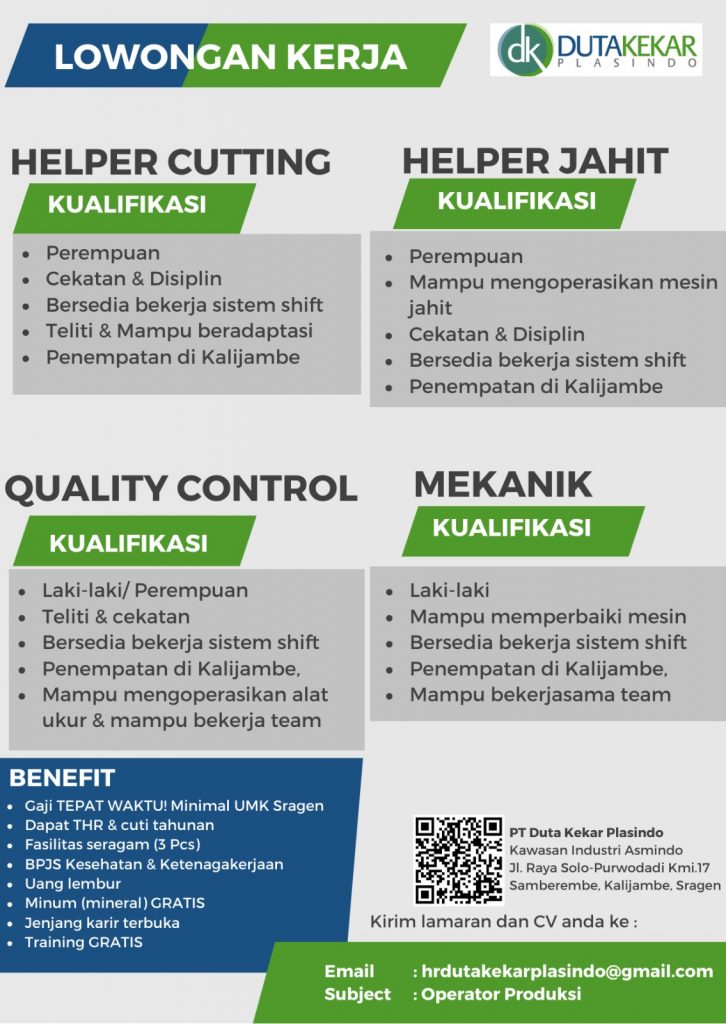 LOWONGAN KERJA

dk DUTAKEKAR PLASINDO

HELPER CUTTING

KUALIFIKASI

• Perempuan
• Cekatan & Disiplin
• Bersedia bekerja sistem shift
• Teliti & Mampu beradaptasi
• Penempatan di Kalijambe

HELPER JAHIT

KUALIFIKASI

• Perempuan
• Mampu mengoperasikan mesin jahit
• Cekatan & Disiplin
• Bersedia bekerja sistem shift
• Penempatan di Kalijambe

QUALITY CONTROL

KUALIFIKASI

• Laki-laki/ Perempuan
• Teliti & cekatan
• Bersedia bekerja sistem shift
• Penempatan di Kalijambe,
• Mampu mengoperasikan alat ukur & mampu bekerja team

MEKANIK

KUALIFIKASI

• Laki-laki
• Mampu memperbaiki mesin
• Bersedia bekerja sistem shift
• Penempatan di Kalijambe,
• Mampu bekerjasama team

BENEFIT

• Gaji TEPAT WAKTU! Minimal UMK Sragen
• Dapat THR & cuti tahunan
• Fasilitas seragam (3 Pcs)
• BPJS Kesehatan & Ketenagakerjaan
• Uang lembur
• Minum (mineral) GRATIS
• Jenjang karir terbuka
• Training GRATIS

PT Duta Kekar Plasindo
Kawasan Industri Asmindo
Jl. Raya Solo-Purwodadi Kmi.17
Samberembe, Kalijambe, Sragen

Kirim lamaran dan CV anda ke :

Email : hrdutakekarplasindo@gmail.com
Subject : Operator Produksi